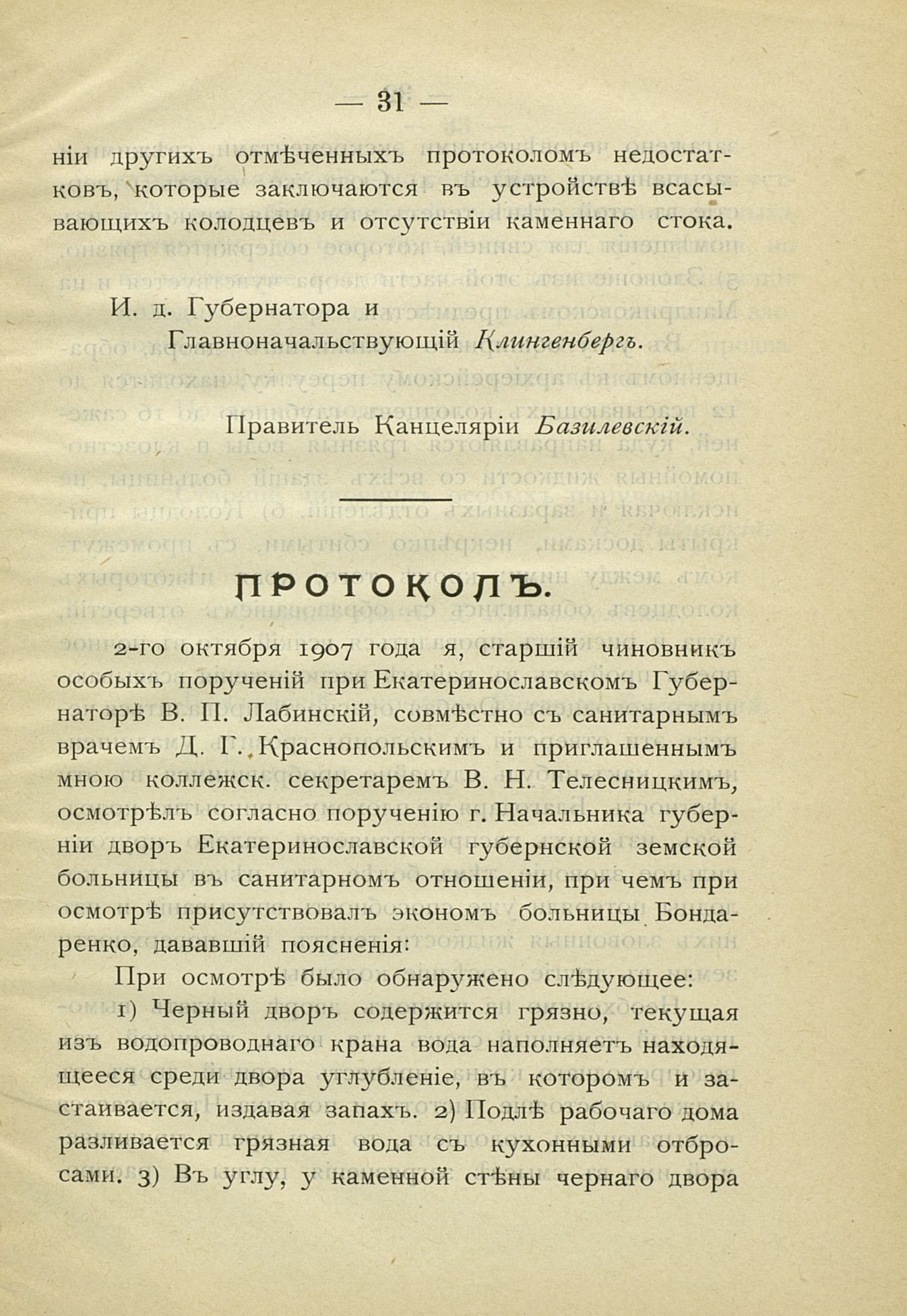 — 31 —

ніи другихъ отмѣченныхъ протоколомъ недостатковъ, которые заключаются въ устройствѣ всасывающихъ колодцевъ и отсутствіи каменнаго стока.

И. д. Губернатора и
Главноначальствующій Клингенбергъ.

Правитель Канцеляріи Базилевскій.

ПРОТОКОЛЪ.

2-го октября 1907 года я, старшій чиновникъ особыхъ порученій при Екатеринославскомъ Губернаторѣ В. П. Лабинскій, совмѣстно съ санитарнымъ врачемъ Д. Г. Краснопольскимъ и приглашеннымъ мною коллежск. секретаремъ В. Н. Телесницкимъ, осмотрѣлъ согласно порученію г. Начальника губерніи дворъ Екатеринославской губернской земской больницы въ санитарномъ отношеніи, при чемъ при осмотрѣ присутствовалъ экономъ больницы Бондаренко, дававшій поясненія:

При осмотрѣ было обнаружено слѣдующее:

1) Черный дворъ содержится грязно, текущая изъ водопроводнаго крана вода наполняетъ находящееся среди двора углубленіе, въ которомъ и застаивается, издавая запахъ. 2) Подлѣ рабочаго дома разливается грязная вода съ кухонными отбросами. 3) Въ углу, у каменной стѣны чернаго двора